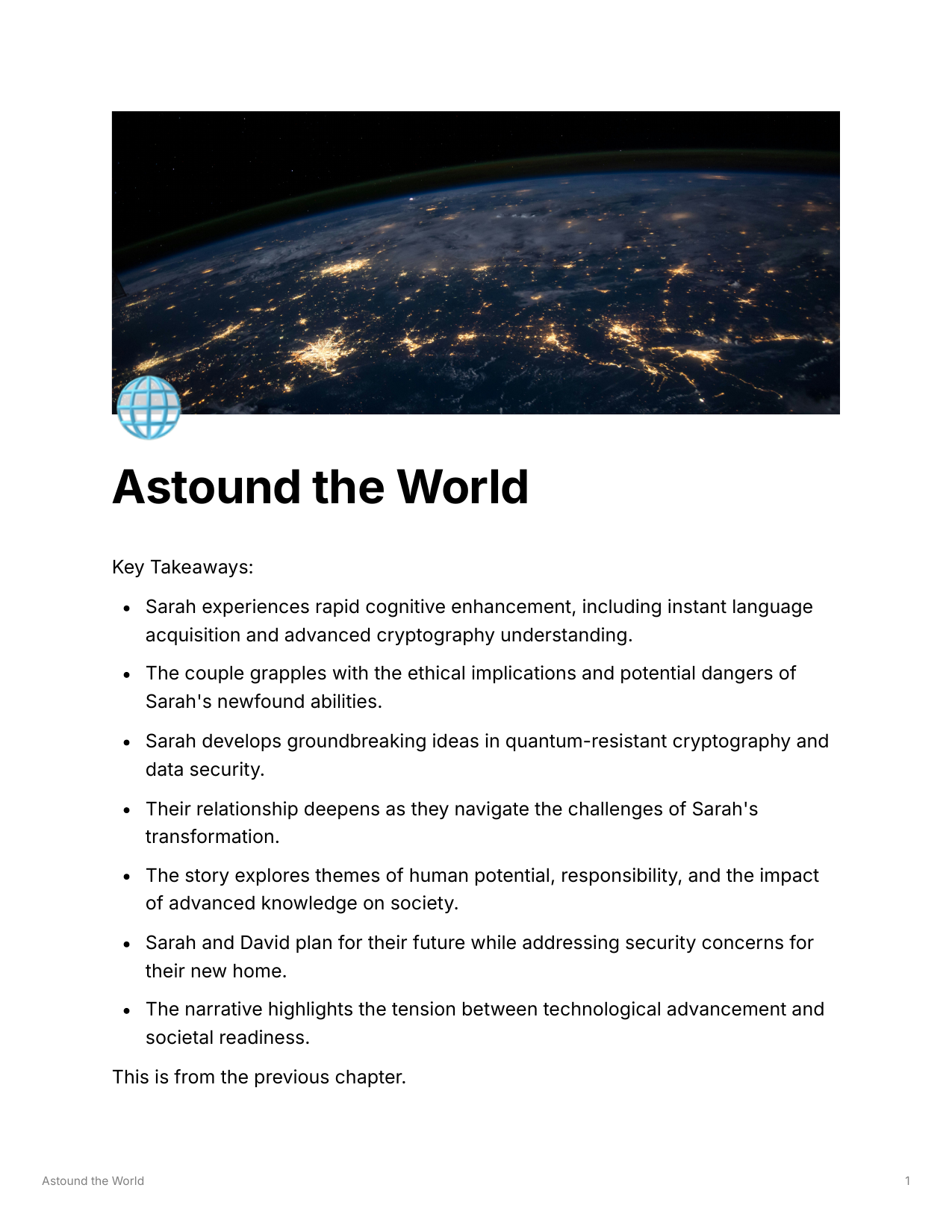 Astound the World

Key Takeaways:

• Sarah experiences rapid cognitive enhancement, including instant language acquisition and advanced cryptography understanding.

• The couple grapples with the ethical implications and potential dangers of Sarah's newfound abilities.

• Sarah develops groundbreaking ideas in quantum-resistant cryptography and data security.

• Their relationship deepens as they navigate the challenges of Sarah's transformation.

• The story explores themes of human potential, responsibility, and the impact of advanced knowledge on society.

• Sarah and David plan for their future while addressing security concerns for their new home.

• The narrative highlights the tension between technological advancement and societal readiness.

This is from the previous chapter.

Astound the World

1